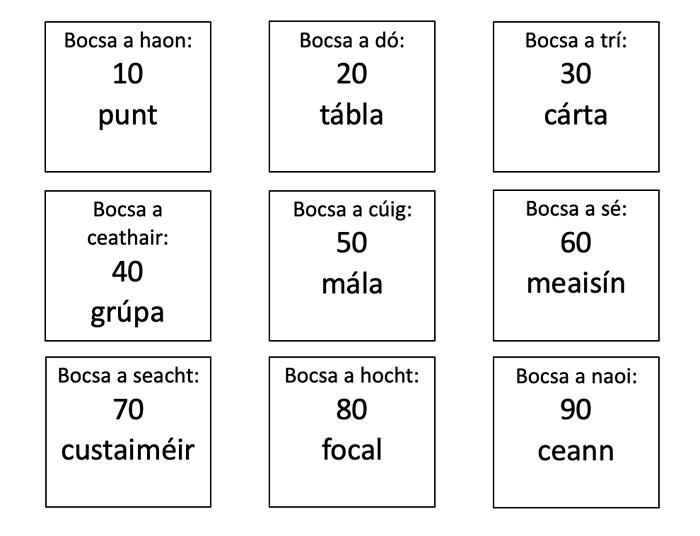 Bocsa a haon:
10
punt

Bocsa a dó:
20
tábla

Bocsa a trí:
30
cárta

Bocsa a ceathair:
40
grúpa

Bocsa a cúig:
50
mála

Bocsa a sé:
60
meaisín

Bocsa a seacht:
70
custaiméir

Bocsa a hocht:
80
focal

Bocsa a naoi:
90
ceann